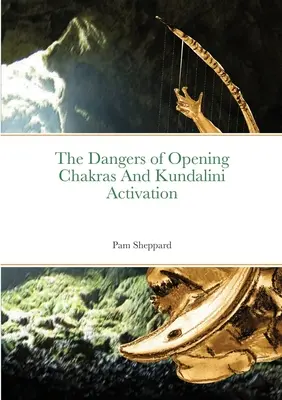 The Dangers of Opening Chakras And Kundalini Activation

Pam Sheppard